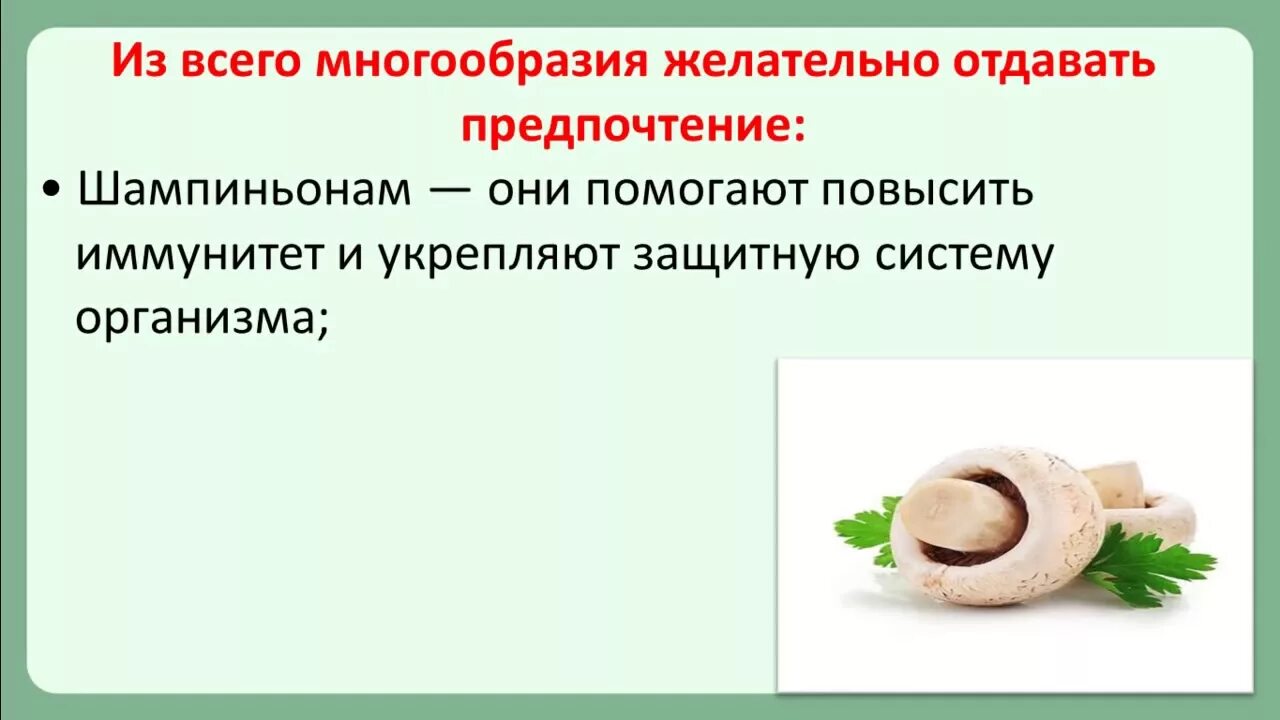 Из всего многообразия желательно отдавать предпочтение:

• Шампиньонам — они помогают повысить иммунитет и укрепляют защитную систему организма;